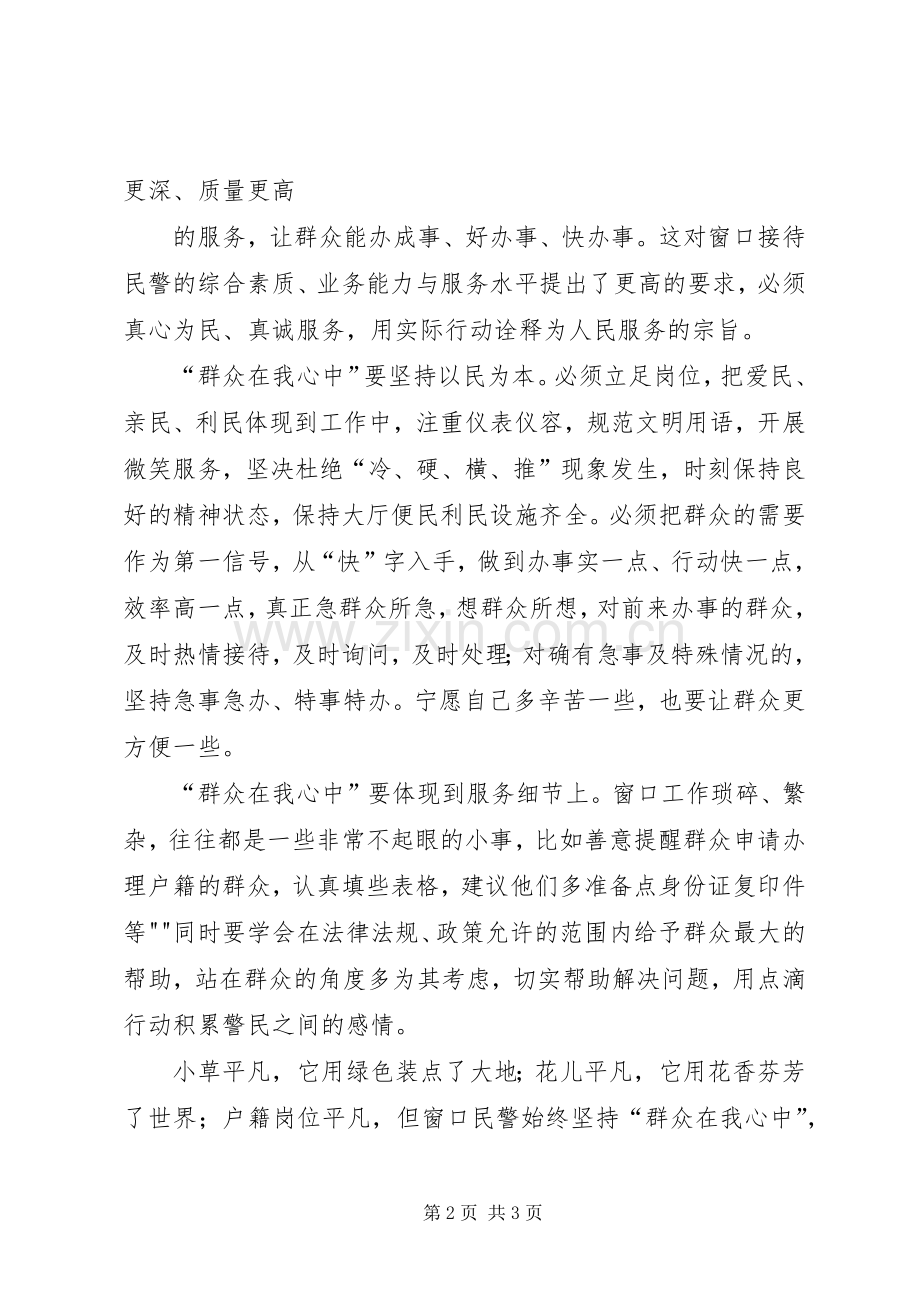 更深、质量更高

的服务，让群众能办成事、好办事、快办事。这对窗口接待民警的综合素质、业务能力与服务水平提出了更高的要求，必须真心为民、真诚服务，用实际行动诠释为人民服务的宗旨。

“群众在我心中”要坚持以民为本。必须立足岗位，把爱民、亲民、利民体现到工作中，注重仪表仪容，规范文明用语，开展微笑服务，坚决杜绝“冷、硬、横、推”现象发生，时刻保持良好的精神状态，保持大厅便民利民设施齐全。必须把群众的需要作为第一信号，从“快”字入手，做到办事实一点、行动快一点，效率高一点，真正急群众所急，想群众所想，对前来办事的群众，及时热情接待，及时询问，及时处理;对确有急事及特殊情况的，坚持急事急办、特事特办。宁愿自己多辛苦一些，也要让群众更方便一些。

“群众在我心中”要体现到服务细节上。窗口工作琐碎、繁杂，往往都是一些非常不起眼的小事，比如善意提醒群众申请办理户籍的群众，认真填些表格，建议他们多准备点身份证复印件等“”同时要学会在法律法规、政策允许的范围内给予群众最大的帮助，站在群众的角度多为其考虑，切实帮助解决问题，用点滴行动积累警民之间的感情。

小草平凡，它用绿色装点了大地;花儿平凡，它用花香芬芳了世界；户籍岗位平凡，但窗口民警始终坚持“群众在我心中”,

第2页 共3页

www.zixin.com.cn